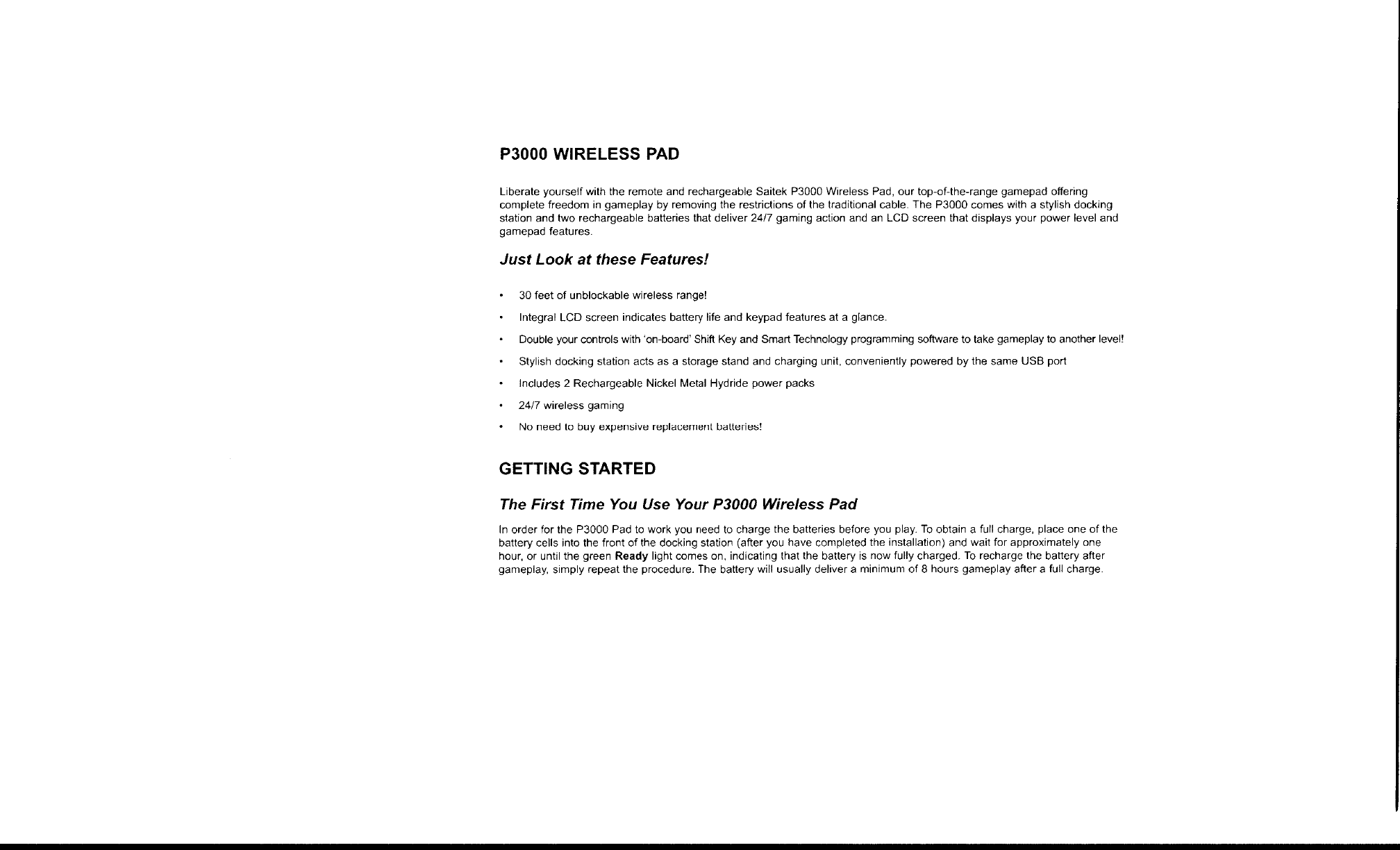 P3000 WIRELESS PAD

Liberate yourself with the remote and rechargeable Saitek P3000 Wireless Pad, our top-of-the-range gamepad offering complete freedom in gameplay by removing the restrictions of the traditional cable. The P3000 comes with a stylish docking station and two rechargeable batteries that deliver 24/7 gaming action and an LCD screen that displays your power level and gamepad features.

Just Look at these Features!

• 30 feet of unblockable wireless range!
• Integral LCD screen indicates battery life and keypad features at a glance.
• Double your controls with 'on-board' Shift Key and Smart Technology programming software to take gameplay to another level!
• Stylish docking station acts as a storage stand and charging unit, conveniently powered by the same USB port
• Includes 2 Rechargeable Nickel Metal Hydride power packs
• 24/7 wireless gaming
• No need to buy expensive replacement batteries!

GETTING STARTED

The First Time You Use Your P3000 Wireless Pad

In order for the P3000 Pad to work you need to charge the batteries before you play. To obtain a full charge, place one of the battery cells into the front of the docking station (after you have completed the installation) and wait for approximately one hour, or until the green Ready light comes on, indicating that the battery is now fully charged. To recharge the battery after gameplay, simply repeat the procedure. The battery will usually deliver a minimum of 8 hours gameplay after a full charge.